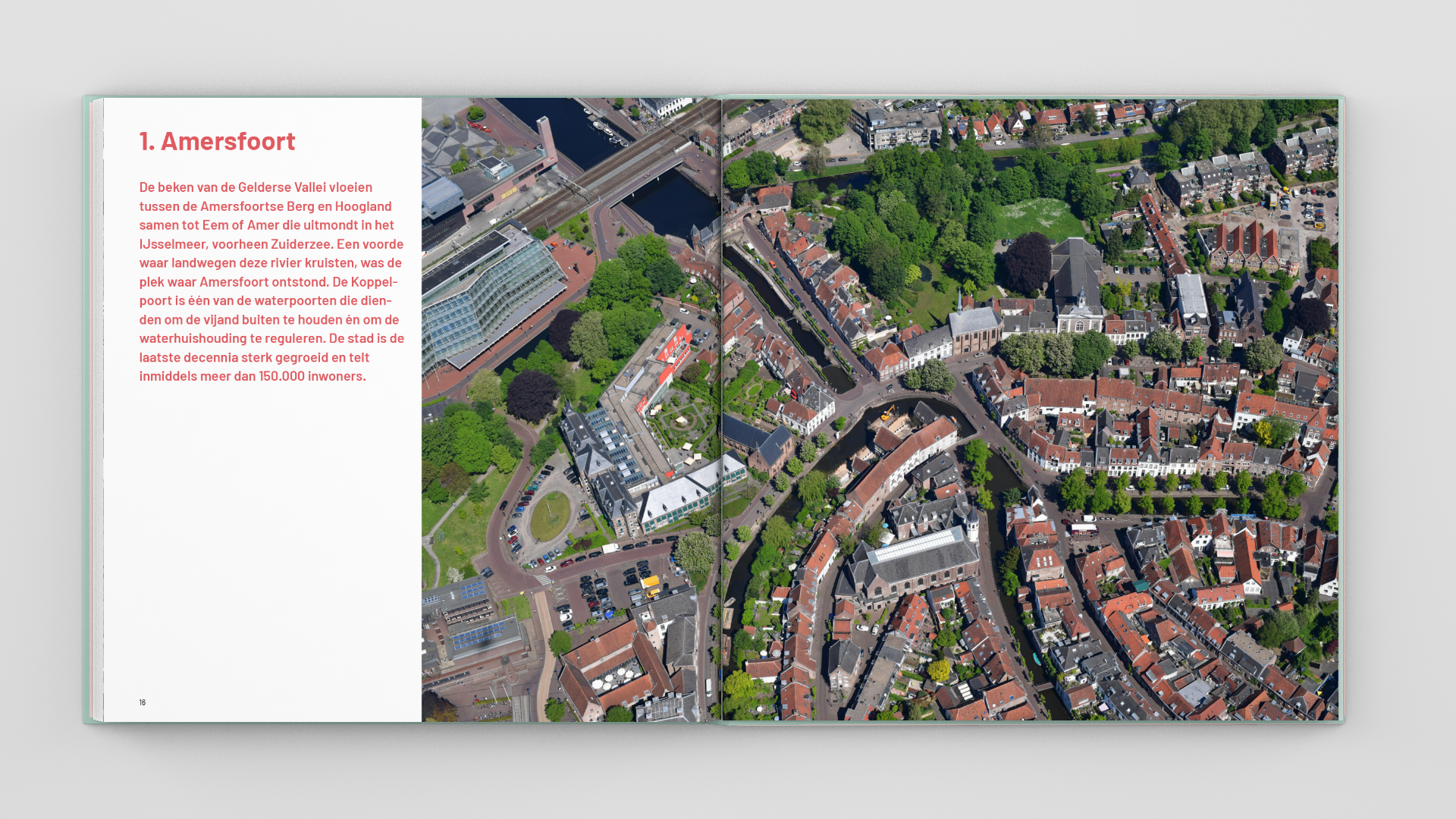 1. Amersfoort

De beken van de Gelderse Vallei vloeien tussen de Amersfoortse Berg en Hoogland samen tot Eem of Amer die uitmondt in het IJsselmeer, voorheen Zuiderzee. Een voorde waar landwegen deze rivier kruisten, was de plek waar Amersfoort ontstond. De Koppelpoort is één van de waterpoorten die dienden om de vijand buiten te houden én om de waterhuishouding te reguleren. De stad is de laatste decennia sterk gegroeid en telt inmiddels meer dan 150.000 inwoners.

16